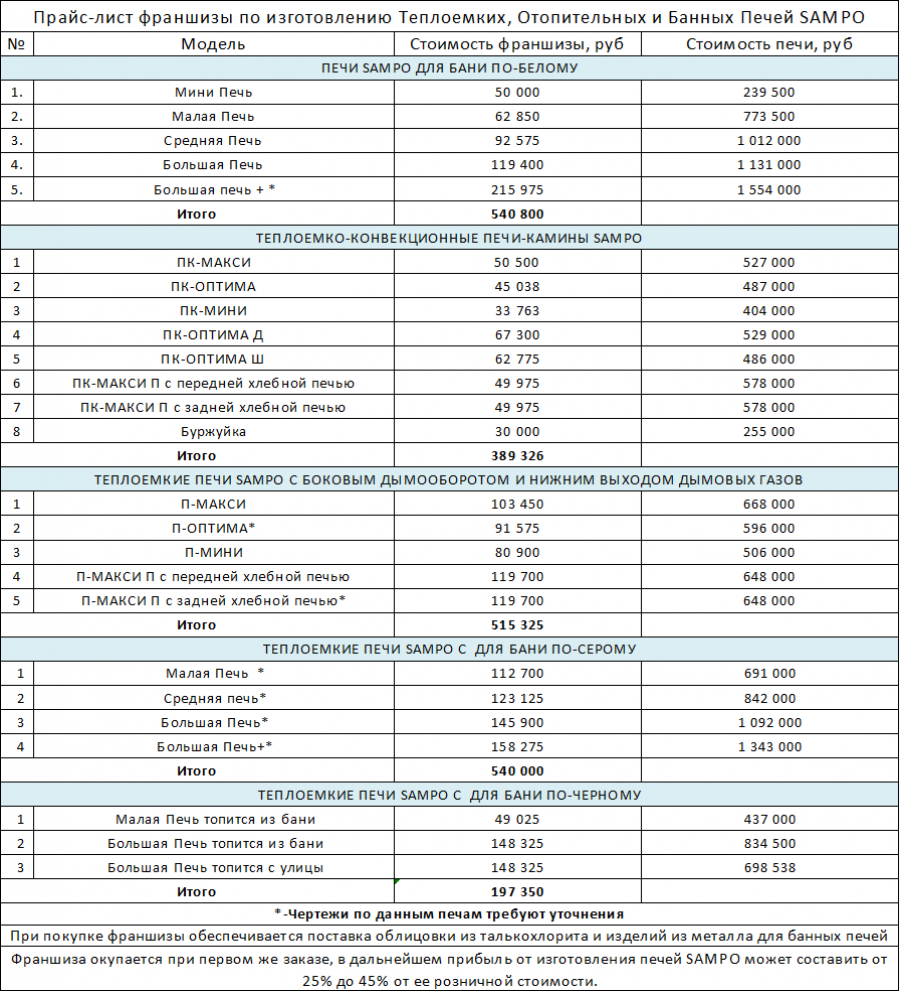 Прайс-лист франшизы по изготовлению Теплоемких, Отопительных и Банных Печей SAMPO

| № | Модель | Стоимость франшизы, руб | Стоимость печи, руб |
|---|---|---|---|
| ПЕЧИ SAMPO ДЛЯ БАНИ ПО-БЕЛОМУ | | | |
| 1. | Мини Печь | 50 000 | 239 500 |
| 2. | Малая Печь | 62 850 | 773 500 |
| 3. | Средняя Печь | 92 575 | 1 012 000 |
| 4. | Большая Печь | 119 400 | 1 131 000 |
| 5. | Большая печь + * | 215 975 | 1 554 000 |
| | Итого | 540 800 | |
| ТЕПЛОЕМКО-КОНВЕКЦИОННЫЕ ПЕЧИ-КАМИНЫ SAMPO | | | |
| 1 | ПК-МАКСИ | 50 500 | 527 000 |
| 2 | ПК-ОПТИМА | 45 038 | 487 000 |
| 3 | ПК-МИНИ | 33 763 | 404 000 |
| 4 | ПК-ОПТИМА Д | 67 300 | 529 000 |
| 5 | ПК-ОПТИМА Ш | 62 775 | 486 000 |
| 6 | ПК-МАКСИ П с передней хлебной печью | 49 975 | 578 000 |
| 7 | ПК-МАКСИ П с задней хлебной печью | 49 975 | 578 000 |
| 8 | Буржуйка | 30 000 | 255 000 |
| | Итого | 389 326 | |
| ТЕПЛОЕМКИЕ ПЕЧИ SAMPO С БОКОВЫМ ДЫМООБОРОТОМ И НИЖНИМ ВЫХОДОМ ДЫМОВЫХ ГАЗОВ | | | |
| 1 | П-МАКСИ | 103 450 | 668 000 |
| 2 | П-ОПТИМА* | 91 575 | 596 000 |
| 3 | П-МИНИ | 80 900 | 506 000 |
| 4 | П-МАКСИ П с передней хлебной печью | 119 700 | 648 000 |
| 5 | П-МАКСИ П с задней хлебной печью* | 119 700 | 648 000 |
| | Итого | 515 325 | |
| ТЕПЛОЕМКИЕ ПЕЧИ SAMPO С ДЛЯ БАНИ ПО-СЕРОМУ | | | |
| 1 | Малая Печь * | 112 700 | 691 000 |
| 2 | Средняя печь* | 123 125 | 842 000 |
| 3 | Большая Печь* | 145 900 | 1 092 000 |
| 4 | Большая Печь+* | 158 275 | 1 343 000 |
| | Итого | 540 000 | |
| ТЕПЛОЕМКИЕ ПЕЧИ SAMPO С ДЛЯ БАНИ ПО-ЧЕРНОМУ | | | |
| 1 | Малая Печь топится из бани | 49 025 | 437 000 |
| 2 | Большая Печь топится из бани | 148 325 | 834 500 |
| 3 | Большая Печь топится с улицы | 148 325 | 698 538 |
| | Итого | 197 350 | |

*-Чертежи по данным печам требуют уточнения

При покупке франшизы обеспечивается поставка облицовки из талькохлорита и изделий из металла для банных печей

Франшиза окупается при первом же заказе, в дальнейшем прибыль от изготовления печей SAMPO может составить от 25% до 45% от ее розничной стоимости.